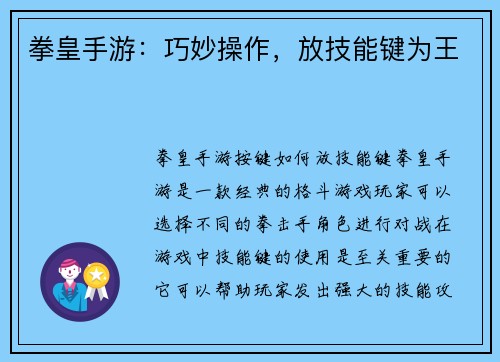 拳皇手游：巧妙操作，放技能键为王

拳皇手游按键如何放技能键拳皇手游是一款经典的格斗游戏玩家可以选择不同的拳击手角色进行对战在游戏中技能键的使用是至关重要的它可以帮助玩家发出强大的技能攻